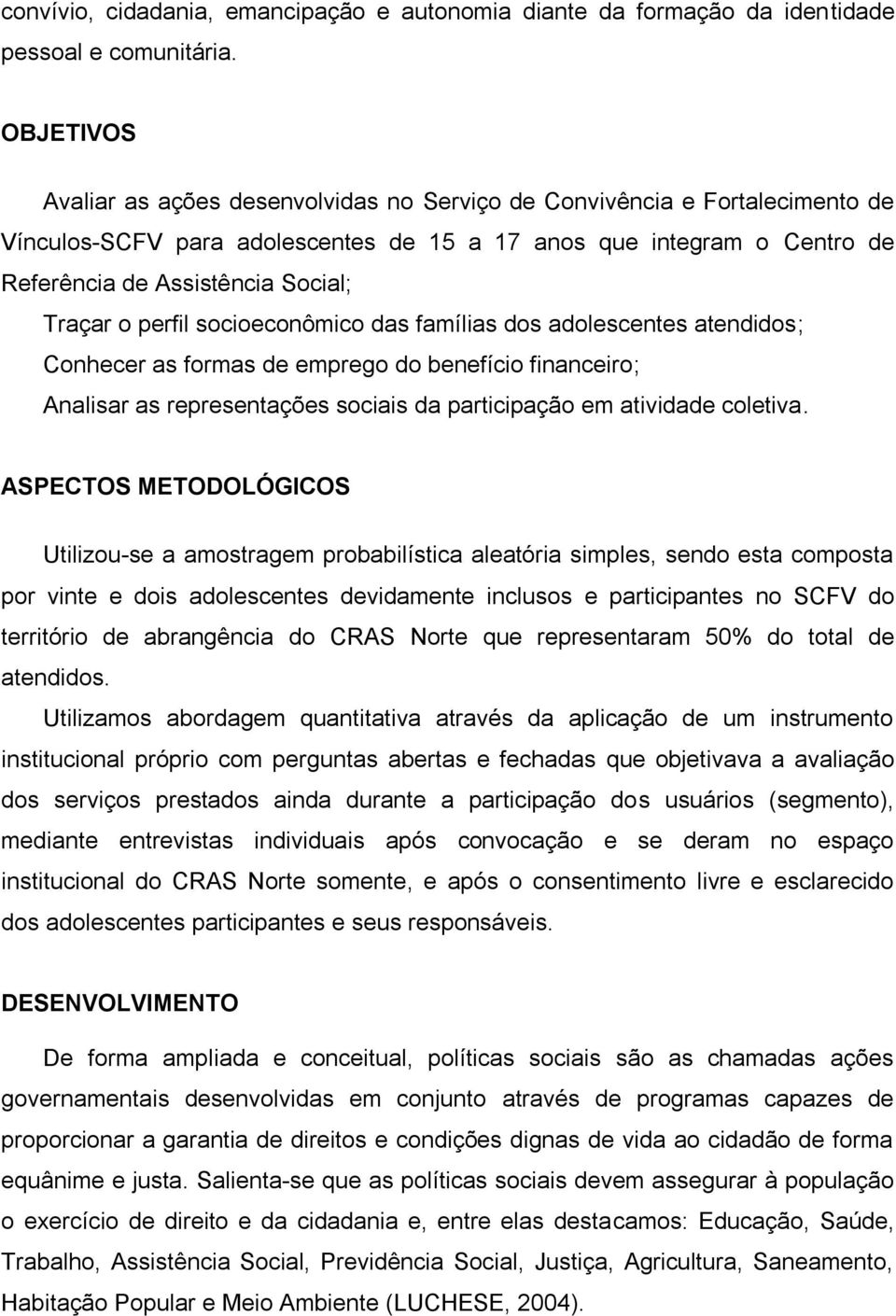 convívio, cidadania, emancipação e autonomia diante da formação da identidade pessoal e comunitária.

OBJETIVOS

Avaliar as ações desenvolvidas no Serviço de Convivência e Fortalecimento de Vínculos-SCFV para adolescentes de 15 a 17 anos que integram o Centro de Referência de Assistência Social;

Traçar o perfil socioeconômico das famílias dos adolescentes atendidos;

Conhecer as formas de emprego do benefício financeiro;

Analisar as representações sociais da participação em atividade coletiva.

ASPECTOS METODOLÓGICOS

Utilizou-se a amostragem probabilística aleatória simples, sendo esta composta por vinte e dois adolescentes devidamente inclusos e participantes no SCFV do território de abrangência do CRAS Norte que representaram 50% do total de atendidos.

Utilizamos abordagem quantitativa através da aplicação de um instrumento institucional próprio com perguntas abertas e fechadas que objetivava a avaliação dos serviços prestados ainda durante a participação dos usuários (segmento), mediante entrevistas individuais após convocação e se deram no espaço institucional do CRAS Norte somente, e após o consentimento livre e esclarecido dos adolescentes participantes e seus responsáveis.

DESENVOLVIMENTO

De forma ampliada e conceitual, políticas sociais são as chamadas ações governamentais desenvolvidas em conjunto através de programas capazes de proporcionar a garantia de direitos e condições dignas de vida ao cidadão de forma equânime e justa. Salienta-se que as políticas sociais devem assegurar à população o exercício de direito e da cidadania e, entre elas destacamos: Educação, Saúde, Trabalho, Assistência Social, Previdência Social, Justiça, Agricultura, Saneamento, Habitação Popular e Meio Ambiente (LUCHESE, 2004).